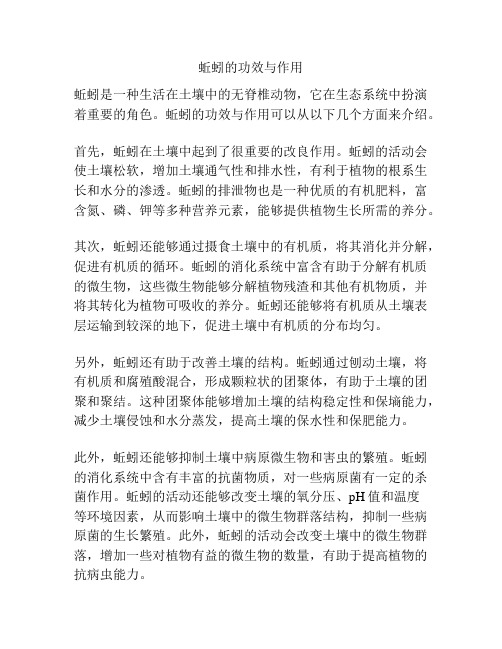 蚯蚓的功效与作用

蚯蚓是一种生活在土壤中的无脊椎动物，它在生态系统中扮演着重要的角色。蚯蚓的功效与作用可以从以下几个方面来介绍。

首先，蚯蚓在土壤中起到了很重要的改良作用。蚯蚓的活动会使土壤松软，增加土壤通气性和排水性，有利于植物的根系生长和水分的渗透。蚯蚓的排泄物也是一种优质的有机肥料，富含氮、磷、钾等多种营养元素，能够提供植物生长所需的养分。

其次，蚯蚓还能够通过摄食土壤中的有机质，将其消化并分解，促进有机质的循环。蚯蚓的消化系统中富含有助于分解有机质的微生物，这些微生物能够分解植物残渣和其他有机物质，并将其转化为植物可吸收的养分。蚯蚓还能够将有机质从土壤表层运输到较深的地下，促进土壤中有机质的分布均匀。

另外，蚯蚓还有助于改善土壤的结构。蚯蚓通过刨动土壤，将有机质和腐殖酸混合，形成颗粒状的团聚体，有助于土壤的团聚和聚结。这种团聚体能够增加土壤的结构稳定性和保墒能力，减少土壤侵蚀和水分蒸发，提高土壤的保水性和保肥能力。

此外，蚯蚓还能够抑制土壤中病原微生物和害虫的繁殖。蚯蚓的消化系统中含有丰富的抗菌物质，对一些病原菌有一定的杀菌作用。蚯蚓的活动还能够改变土壤的氧分压、pH 值和温度等环境因素，从而影响土壤中的微生物群落结构，抑制一些病原菌的生长繁殖。此外，蚯蚓的活动会改变土壤中的微生物群落，增加一些对植物有益的微生物的数量，有助于提高植物的抗病虫能力。